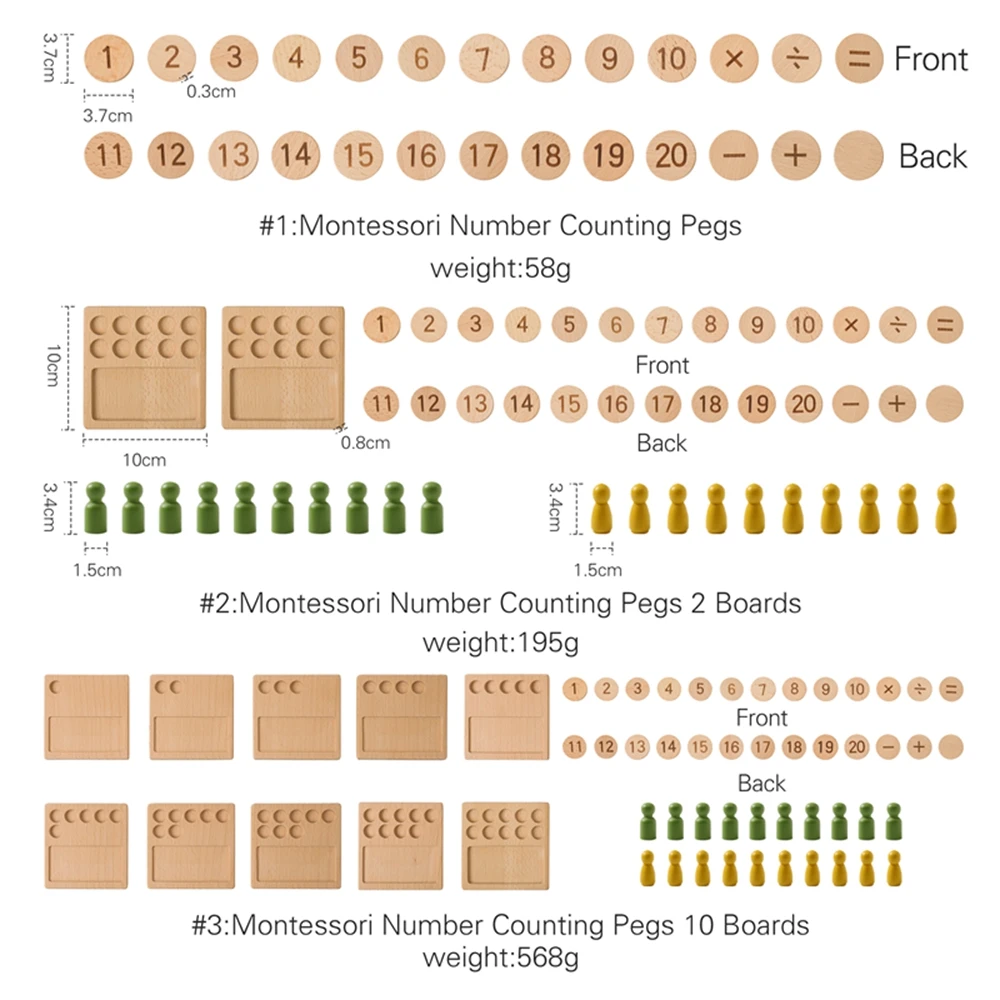 3.7cm
1 2 3 4 5 6 7 8 9 10 × ÷ = Front
0.3cm
3.7cm
11 12 13 14 15 16 17 18 19 20 − + Back

#1:Montessori Number Counting Pegs
weight:58g

10cm
10cm
0.8cm
1 2 3 4 5 6 7 8 9 10 × ÷ =
Front
11 12 13 14 15 16 17 18 19 20 − +
Back
3.4cm
1.5cm
3.4cm
1.5cm

#2:Montessori Number Counting Pegs 2 Boards
weight:195g

1 2 3 4 5 6 7 8 9 10 × ÷ =
Front
11 12 13 14 15 16 17 18 19 20 − +
Back

#3:Montessori Number Counting Pegs 10 Boards
weight:568g